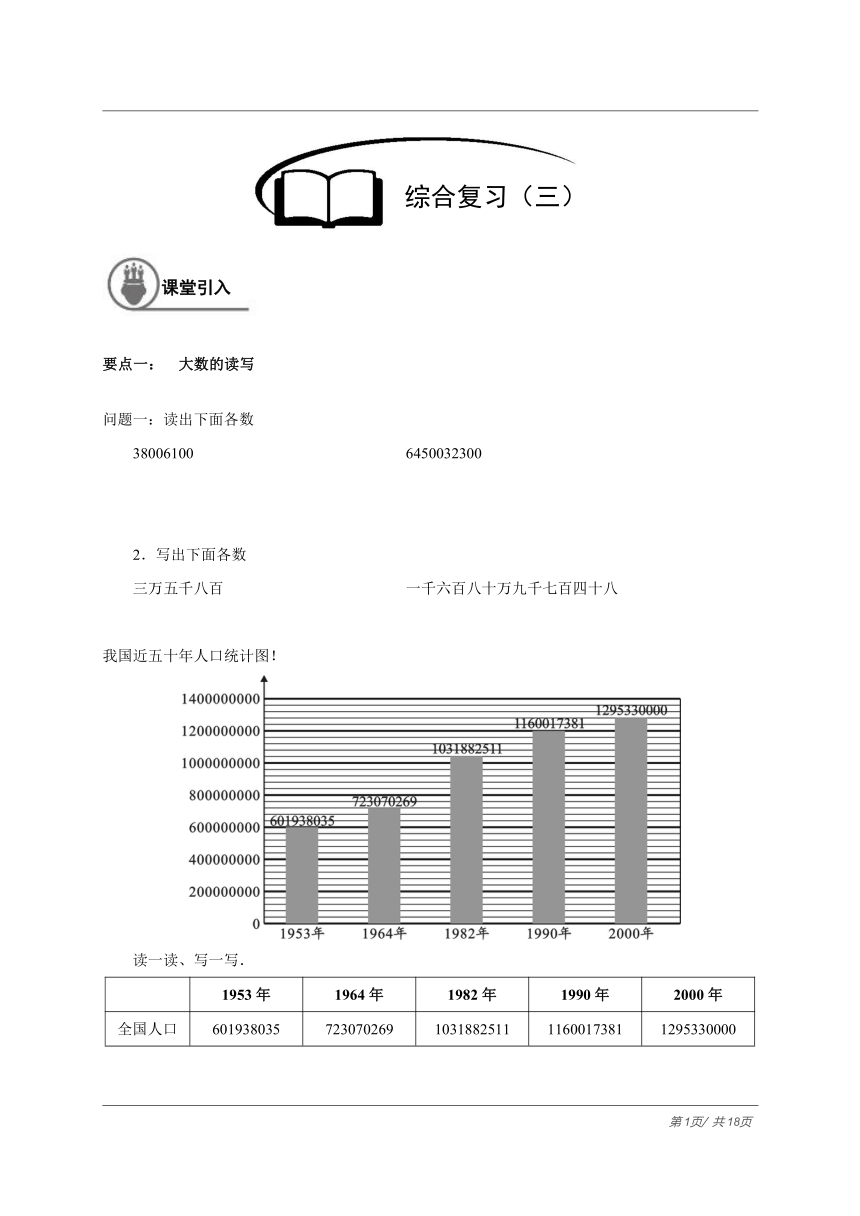 综合复习（三）

课堂引入

要点一： 大数的读写

问题一：读出下面各数

38006100

6450032300

2．写出下面各数

三万五千八百

一千六百八十万九千七百四十八

我国近五十年人口统计图！

1400000000
1200000000
1000000000
800000000
600000000
400000000
200000000
0

601938035
723070269
1031882511
1160017381
1295330000

1953年 1964年 1982年 1990年 2000年

读一读、写一写．

| | 1953 年 | 1964 年 | 1982 年 | 1990 年 | 2000 年 |
|---|---|---|---|---|---|
| 全国人口 | 601938035 | 723070269 | 1031882511 | 1160017381 | 1295330000 |

第1页/ 共18页